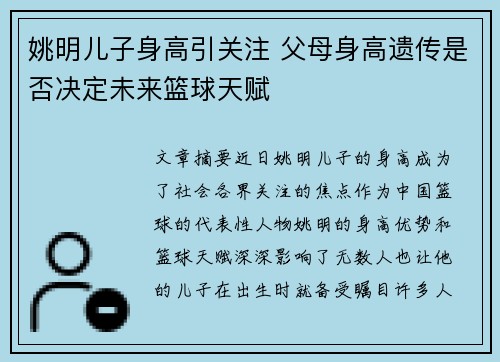 姚明儿子身高引关注 父母身高遗传是否决定未来篮球天赋

文章摘要近日姚明儿子的身高成为了社会各界关注的焦点作为中国篮球的代表性人物姚明的身高优势和篮球天赋深深影响了无数人也让他的儿子在出生时就备受瞩目许多人